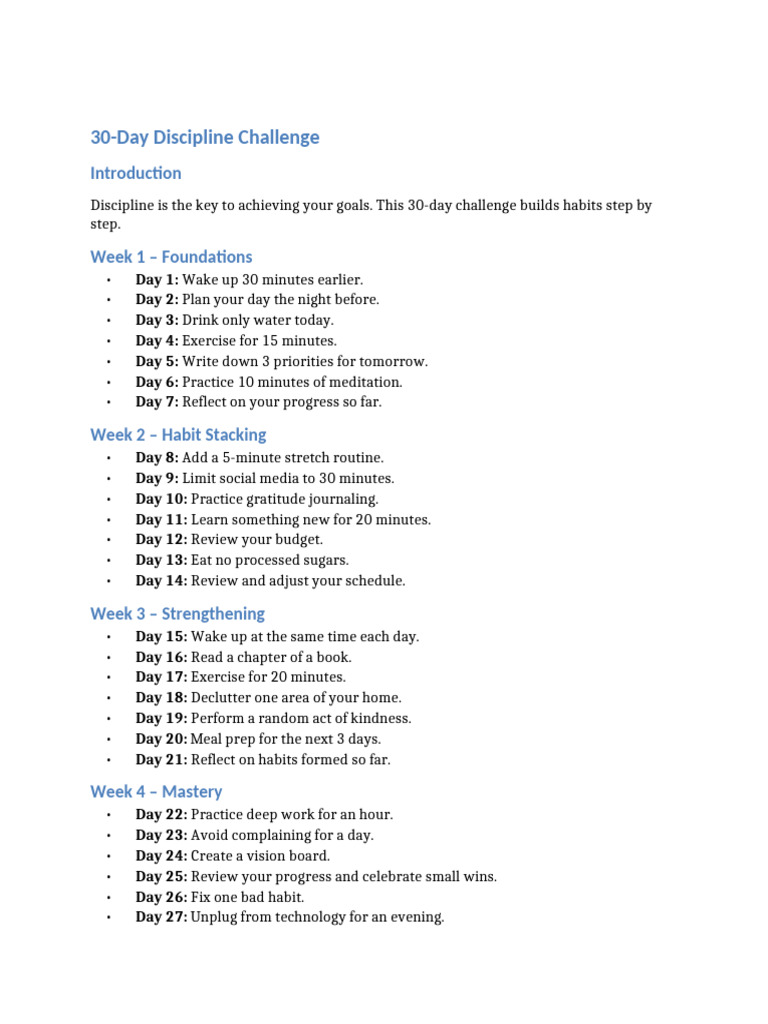 30-Day Discipline Challenge

Introduction

Discipline is the key to achieving your goals. This 30-day challenge builds habits step by step.

Week 1 – Foundations

• Day 1: Wake up 30 minutes earlier.
• Day 2: Plan your day the night before.
• Day 3: Drink only water today.
• Day 4: Exercise for 15 minutes.
• Day 5: Write down 3 priorities for tomorrow.
• Day 6: Practice 10 minutes of meditation.
• Day 7: Reflect on your progress so far.

Week 2 – Habit Stacking

• Day 8: Add a 5-minute stretch routine.
• Day 9: Limit social media to 30 minutes.
• Day 10: Practice gratitude journaling.
• Day 11: Learn something new for 20 minutes.
• Day 12: Review your budget.
• Day 13: Eat no processed sugars.
• Day 14: Review and adjust your schedule.

Week 3 – Strengthening

• Day 15: Wake up at the same time each day.
• Day 16: Read a chapter of a book.
• Day 17: Exercise for 20 minutes.
• Day 18: Declutter one area of your home.
• Day 19: Perform a random act of kindness.
• Day 20: Meal prep for the next 3 days.
• Day 21: Reflect on habits formed so far.

Week 4 – Mastery

• Day 22: Practice deep work for an hour.
• Day 23: Avoid complaining for a day.
• Day 24: Create a vision board.
• Day 25: Review your progress and celebrate small wins.
• Day 26: Fix one bad habit.
• Day 27: Unplug from technology for an evening.